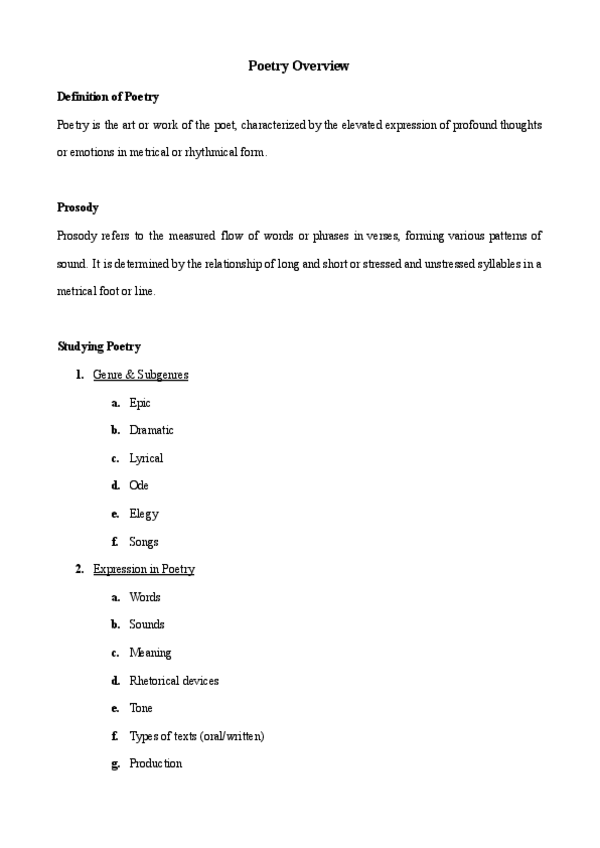 Poetry Overview

Definition of Poetry

Poetry is the art or work of the poet, characterized by the elevated expression of profound thoughts or emotions in metrical or rhythmical form.

Prosody

Prosody refers to the measured flow of words or phrases in verses, forming various patterns of sound. It is determined by the relationship of long and short or stressed and unstressed syllables in a metrical foot or line.

Studying Poetry

1. Genre & Subgenres

a. Epic

b. Dramatic

c. Lyrical

d. Ode

e. Elegy

f. Songs

2. Expression in Poetry

a. Words

b. Sounds

c. Meaning

d. Rhetorical devices

e. Tone

f. Types of texts (oral/written)

g. Production